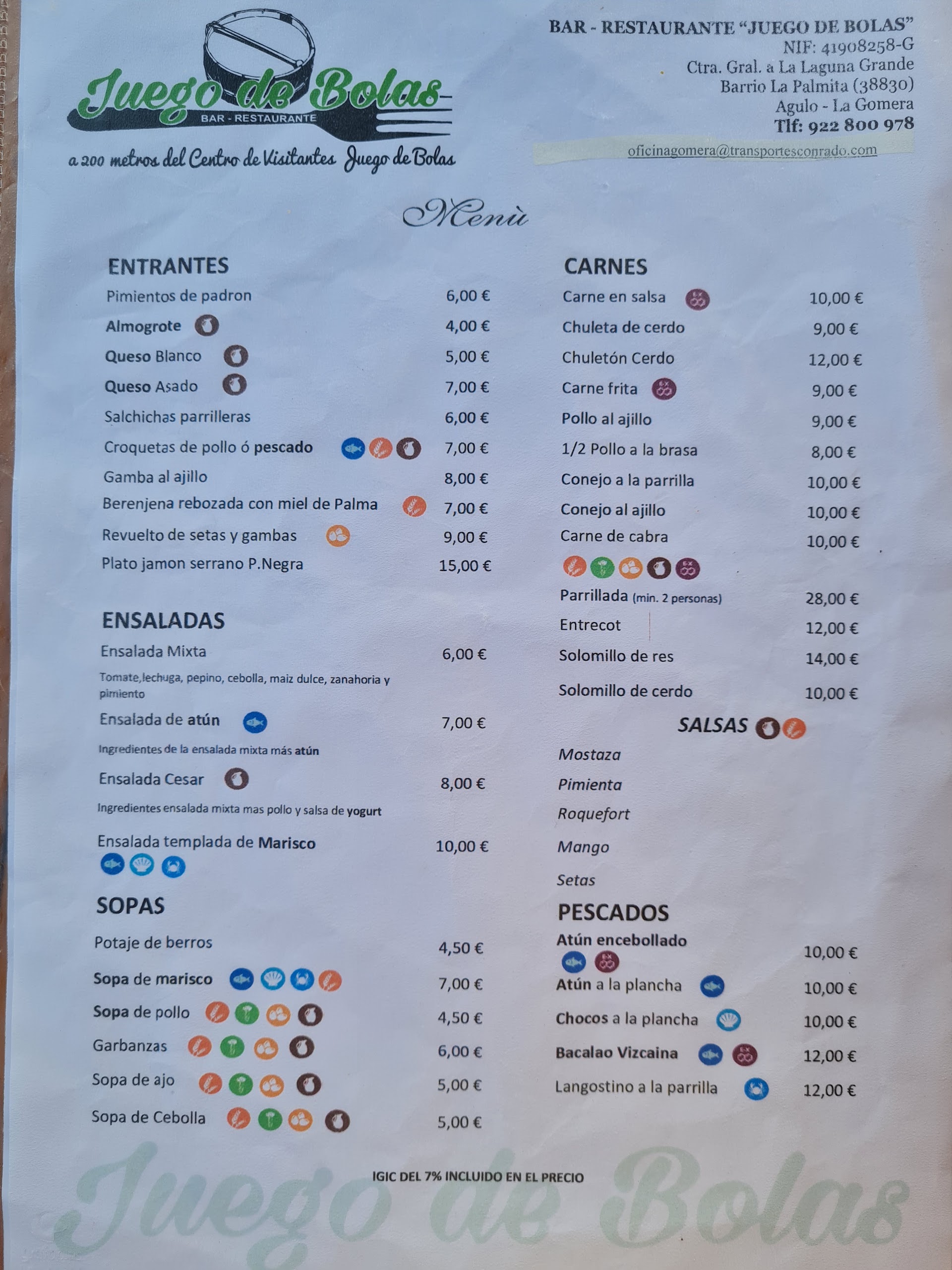 Juego de Bolas
BAR - RESTAURANTE
a 200 metros del Centro de Visitantes Juego de Bolas

BAR - RESTAURANTE "JUEGO DE BOLAS"
NIF: 41908258-G
Ctra. Gral. a La Laguna Grande
Barrio La Palmita (38830)
Agulo - La Gomera
Tlf: 922 800 978
oficinagomera@transportesconrado.com

Menù

ENTRANTES
Pimientos de padron 6,00 €
Almogrote 4,00 €
Queso Blanco 5,00 €
Queso Asado 7,00 €
Salchichas parrilleras 6,00 €
Croquetas de pollo ó pescado 7,00 €
Gamba al ajillo 8,00 €
Berenjena rebozada con miel de Palma 7,00 €
Revuelto de setas y gambas 9,00 €
Plato jamon serrano P.Negra 15,00 €

ENSALADAS
Ensalada Mixta 6,00 €
Tomate,lechuga, pepino, cebolla, maiz dulce, zanahoria y pimiento
Ensalada de atún 7,00 €
Ingredientes de la ensalada mixta más atún
Ensalada Cesar 8,00 €
Ingredientes ensalada mixta mas pollo y salsa de yogurt
Ensalada templada de Marisco 10,00 €

SOPAS
Potaje de berros 4,50 €
Sopa de marisco 7,00 €
Sopa de pollo 4,50 €
Garbanzas 6,00 €
Sopa de ajo 5,00 €
Sopa de Cebolla 5,00 €

CARNES
Carne en salsa 10,00 €
Chuleta de cerdo 9,00 €
Chuletón Cerdo 12,00 €
Carne frita 9,00 €
Pollo al ajillo 9,00 €
1/2 Pollo a la brasa 8,00 €
Conejo a la parrilla 10,00 €
Conejo al ajillo 10,00 €
Carne de cabra 10,00 €
Parrillada (min. 2 personas) 28,00 €
Entrecot 12,00 €
Solomillo de res 14,00 €
Solomillo de cerdo 10,00 €

SALSAS
Mostaza
Pimienta
Roquefort
Mango
Setas

PESCADOS
Atún encebollado 10,00 €
Atún a la plancha 10,00 €
Chocos a la plancha 10,00 €
Bacalao Vizcaina 12,00 €
Langostino a la parrilla 12,00 €

IGIC DEL 7% INCLUIDO EN EL PRECIO

Juego de Bolas